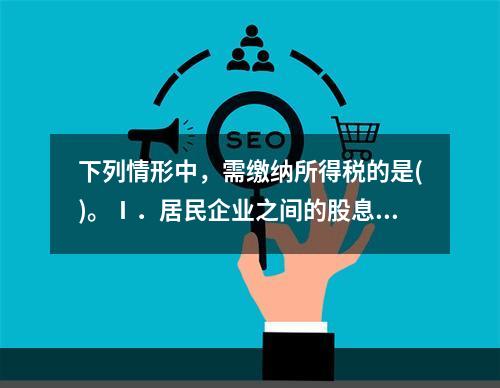 SEO

下列情形中，需缴纳所得税的是( )。Ⅰ．居民企业之间的股息...